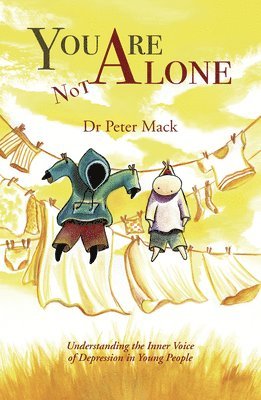 YOU ARE NOT ALONE

Dr Peter Mack

Understanding the Inner Voice of Depression in Young People